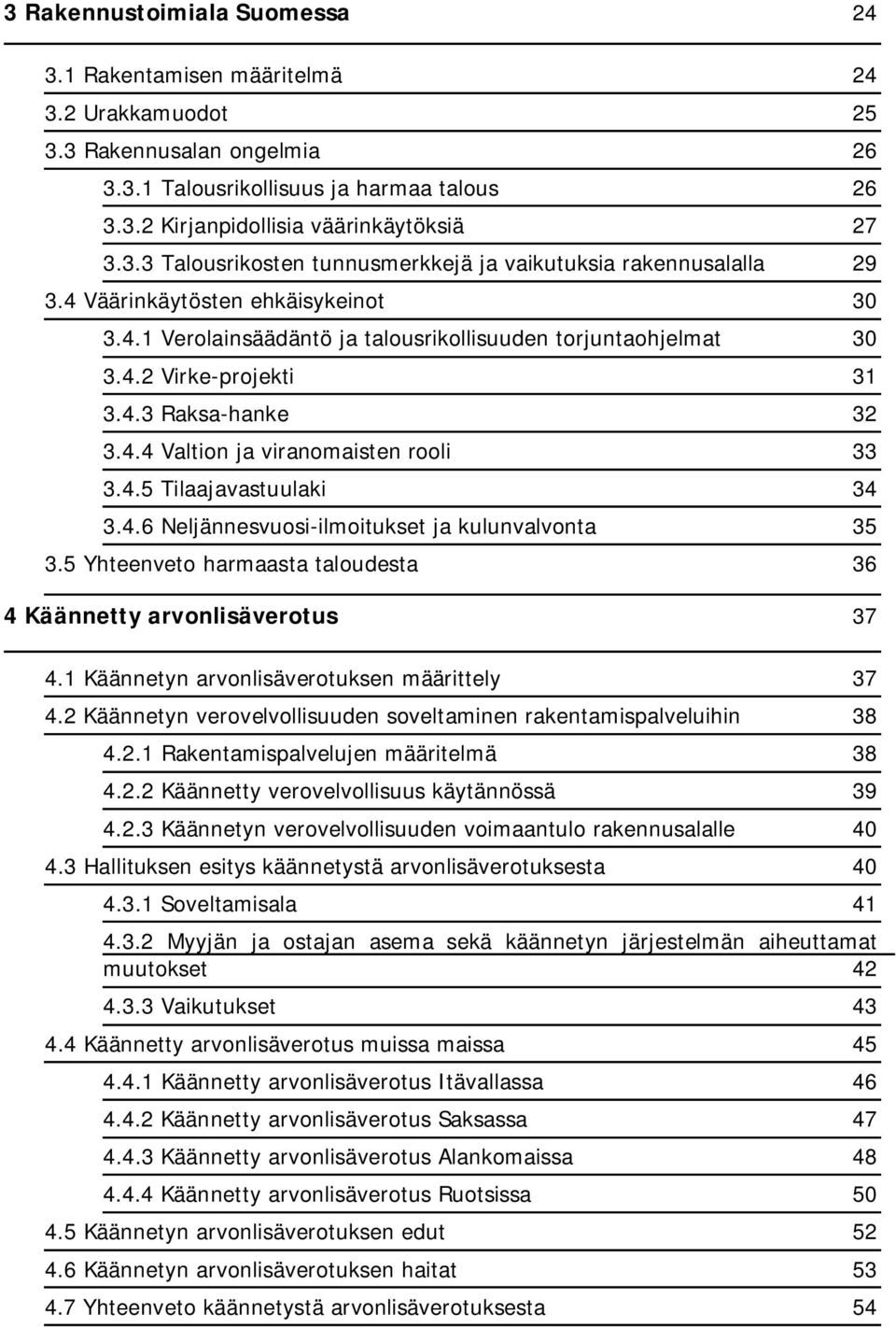 3 Rakennustoimiala Suomessa 24

3.1 Rakentamisen määritelmä 24

3.2 Urakkamuodot 25

3.3 Rakennusalan ongelmia 26

3.3.1 Talousrikollisuus ja harmaa talous 26

3.3.2 Kirjanpidollisia väärinkäytöksiä 27

3.3.3 Talousrikosten tunnusmerkkejä ja vaikutuksia rakennusalalla 29

3.4 Väärinkäytösten ehkäisykeinot 30

3.4.1 Verolainsäädäntö ja talousrikollisuuden torjuntaohjelmat 30

3.4.2 Virke-projekti 31

3.4.3 Raksa-hanke 32

3.4.4 Valtion ja viranomaisten rooli 33

3.4.5 Tilaajavastuulaki 34

3.4.6 Neljännesvuosi-ilmoitukset ja kulunvalvonta 35

3.5 Yhteenveto harmaasta taloudesta 36

4 Käännetty arvonlisäverotus 37

4.1 Käännetyn arvonlisäverotuksen määrittely 37

4.2 Käännetyn verovelvollisuuden soveltaminen rakentamispalveluihin 38

4.2.1 Rakentamispalvelujen määritelmä 38

4.2.2 Käännetty verovelvollisuus käytännössä 39

4.2.3 Käännetyn verovelvollisuuden voimaantulo rakennusalalle 40

4.3 Hallituksen esitys käännetystä arvonlisäverotuksesta 40

4.3.1 Soveltamisala 41

4.3.2 Myyjän ja ostajan asema sekä käännetyn järjestelmän aiheuttamat muutokset 42

4.3.3 Vaikutukset 43

4.4 Käännetty arvonlisäverotus muissa maissa 45

4.4.1 Käännetty arvonlisäverotus Itävallassa 46

4.4.2 Käännetty arvonlisäverotus Saksassa 47

4.4.3 Käännetty arvonlisäverotus Alankomaissa 48

4.4.4 Käännetty arvonlisäverotus Ruotsissa 50

4.5 Käännetyn arvonlisäverotuksen edut 52

4.6 Käännetyn arvonlisäverotuksen haitat 53

4.7 Yhteenveto käännetystä arvonlisäverotuksesta 54